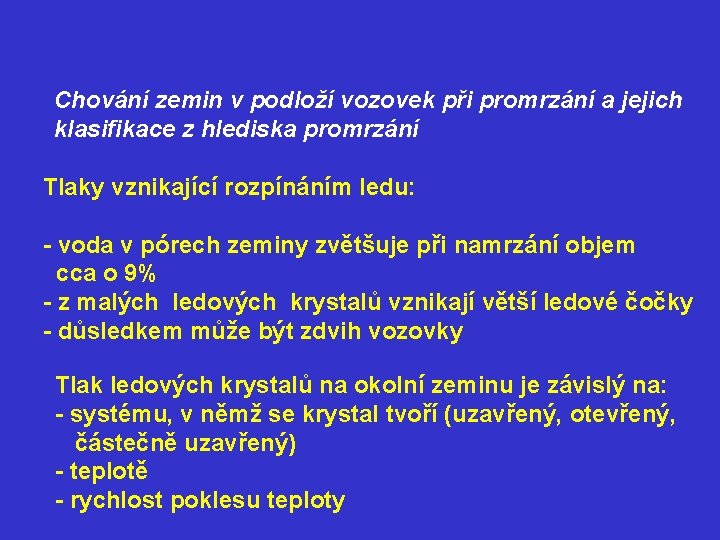 Chování zemin v podloží vozovek při promrzání a jejich klasifikace z hlediska promrzání

Tlaky vznikající rozpínáním ledu:

- voda v pórech zeminy zvětšuje při namrzání objem cca o 9%
- z malých ledových krystalů vznikají větší ledové čočky
- důsledkem může být zdvih vozovky

Tlak ledových krystalů na okolní zeminu je závislý na:
- systému, v němž se krystal tvoří (uzavřený, otevřený, částečně uzavřený)
- teplotě
- rychlost poklesu teploty